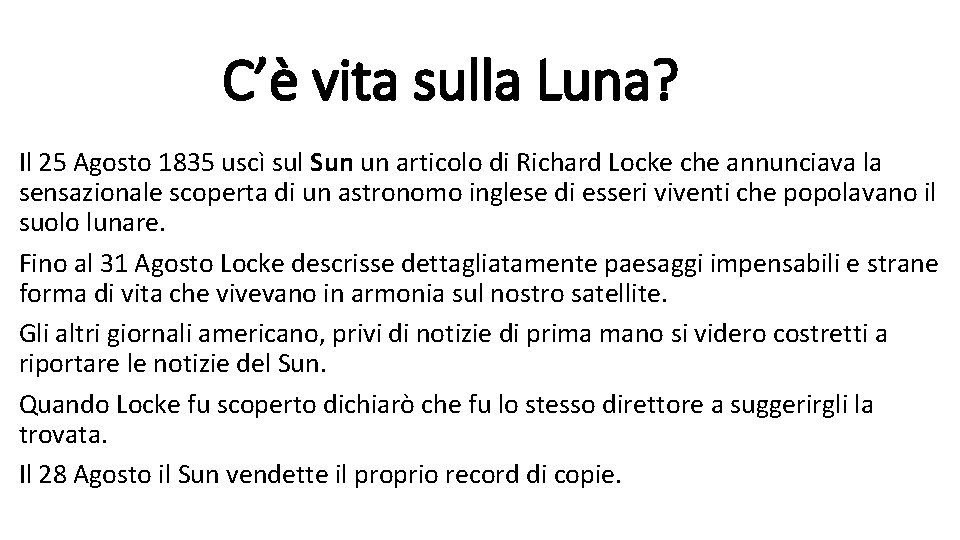 C'è vita sulla Luna?

Il 25 Agosto 1835 uscì sul Sun un articolo di Richard Locke che annunciava la sensazionale scoperta di un astronomo inglese di esseri viventi che popolavano il suolo lunare.

Fino al 31 Agosto Locke descrisse dettagliatamente paesaggi impensabili e strane forma di vita che vivevano in armonia sul nostro satellite.

Gli altri giornali americano, privi di notizie di prima mano si videro costretti a riportare le notizie del Sun.

Quando Locke fu scoperto dichiarò che fu lo stesso direttore a suggerirgli la trovata.

Il 28 Agosto il Sun vendette il proprio record di copie.